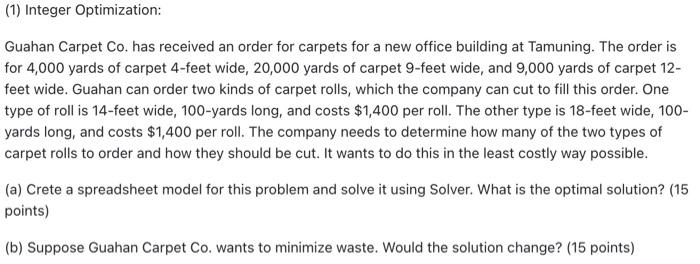 (1) Integer Optimization:

Guahan Carpet Co. has received an order for carpets for a new office building at Tamuning. The order is for 4,000 yards of carpet 4-feet wide, 20,000 yards of carpet 9-feet wide, and 9,000 yards of carpet 12-feet wide. Guahan can order two kinds of carpet rolls, which the company can cut to fill this order. One type of roll is 14-feet wide, 100-yards long, and costs \$1,400 per roll. The other type is 18-feet wide, 100-yards long, and costs \$1,400 per roll. The company needs to determine how many of the two types of carpet rolls to order and how they should be cut. It wants to do this in the least costly way possible.

(a) Crete a spreadsheet model for this problem and solve it using Solver. What is the optimal solution? (15 points)

(b) Suppose Guahan Carpet Co. wants to minimize waste. Would the solution change? (15 points)